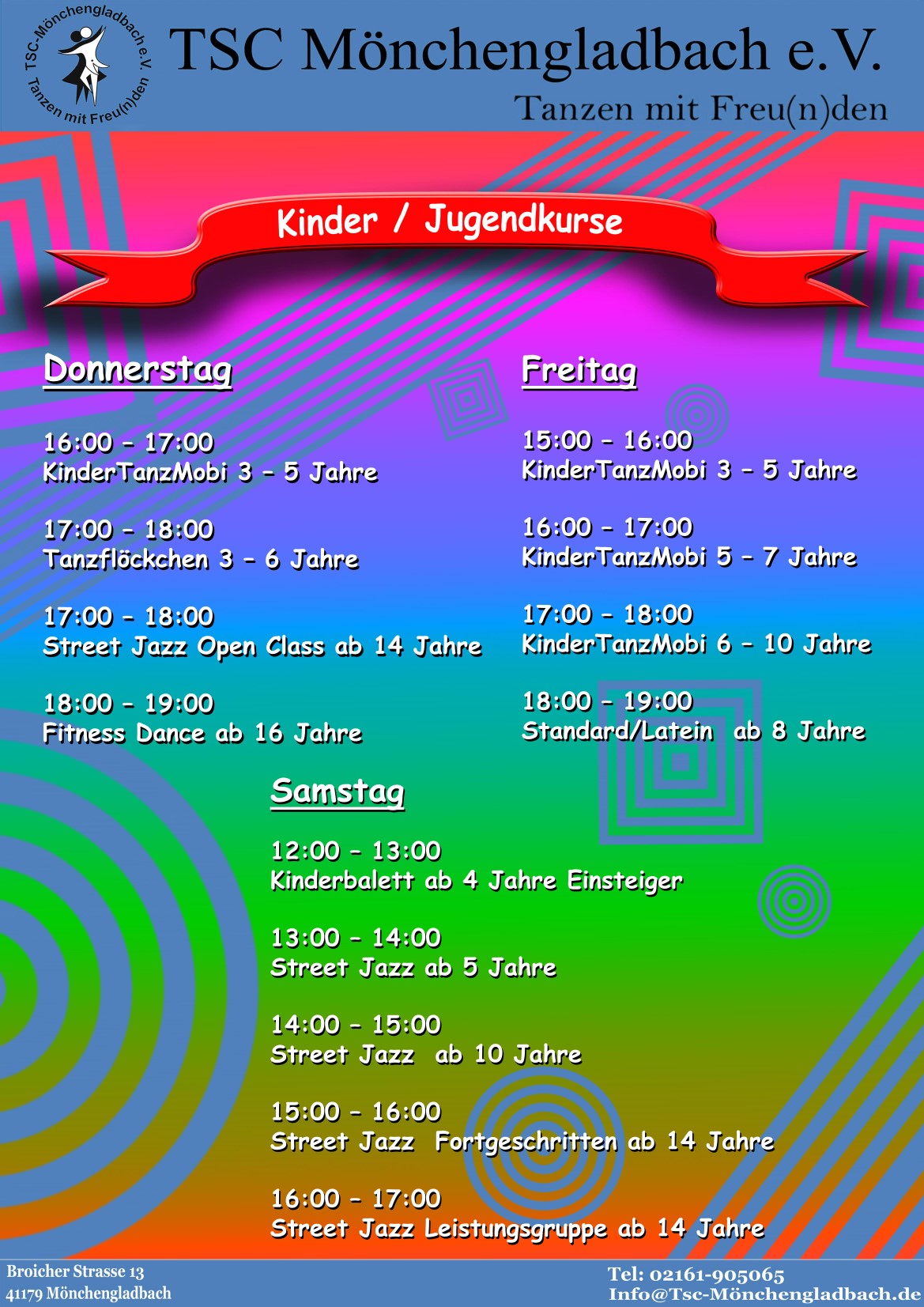 TSC-Mönchengladbach e.V. Tanzen mit Freu(n)den

TSC Mönchengladbach e.V.

Tanzen mit Freu(n)den

Kinder / Jugendkurse

Donnerstag

16:00 - 17:00
KinderTanzMobi 3 - 5 Jahre

17:00 - 18:00
Tanzflöckchen 3 - 6 Jahre

17:00 - 18:00
Street Jazz Open Class ab 14 Jahre

18:00 - 19:00
Fitness Dance ab 16 Jahre

Freitag

15:00 - 16:00
KinderTanzMobi 3 - 5 Jahre

16:00 - 17:00
KinderTanzMobi 5 - 7 Jahre

17:00 - 18:00
KinderTanzMobi 6 - 10 Jahre

18:00 - 19:00
Standard/Latein ab 8 Jahre

Samstag

12:00 - 13:00
Kinderbalett ab 4 Jahre Einsteiger

13:00 - 14:00
Street Jazz ab 5 Jahre

14:00 - 15:00
Street Jazz ab 10 Jahre

15:00 - 16:00
Street Jazz Fortgeschritten ab 14 Jahre

16:00 - 17:00
Street Jazz Leistungsgruppe ab 14 Jahre

Broicher Strasse 13
41179 Mönchengladbach

Tel: 02161-905065
Info@Tsc-Mönchengladbach.de